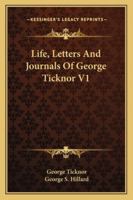 KESSINGER'S LEGACY REPRINTS

Life, Letters And Journals Of George Ticknor V1

George Ticknor
George S. Hillard